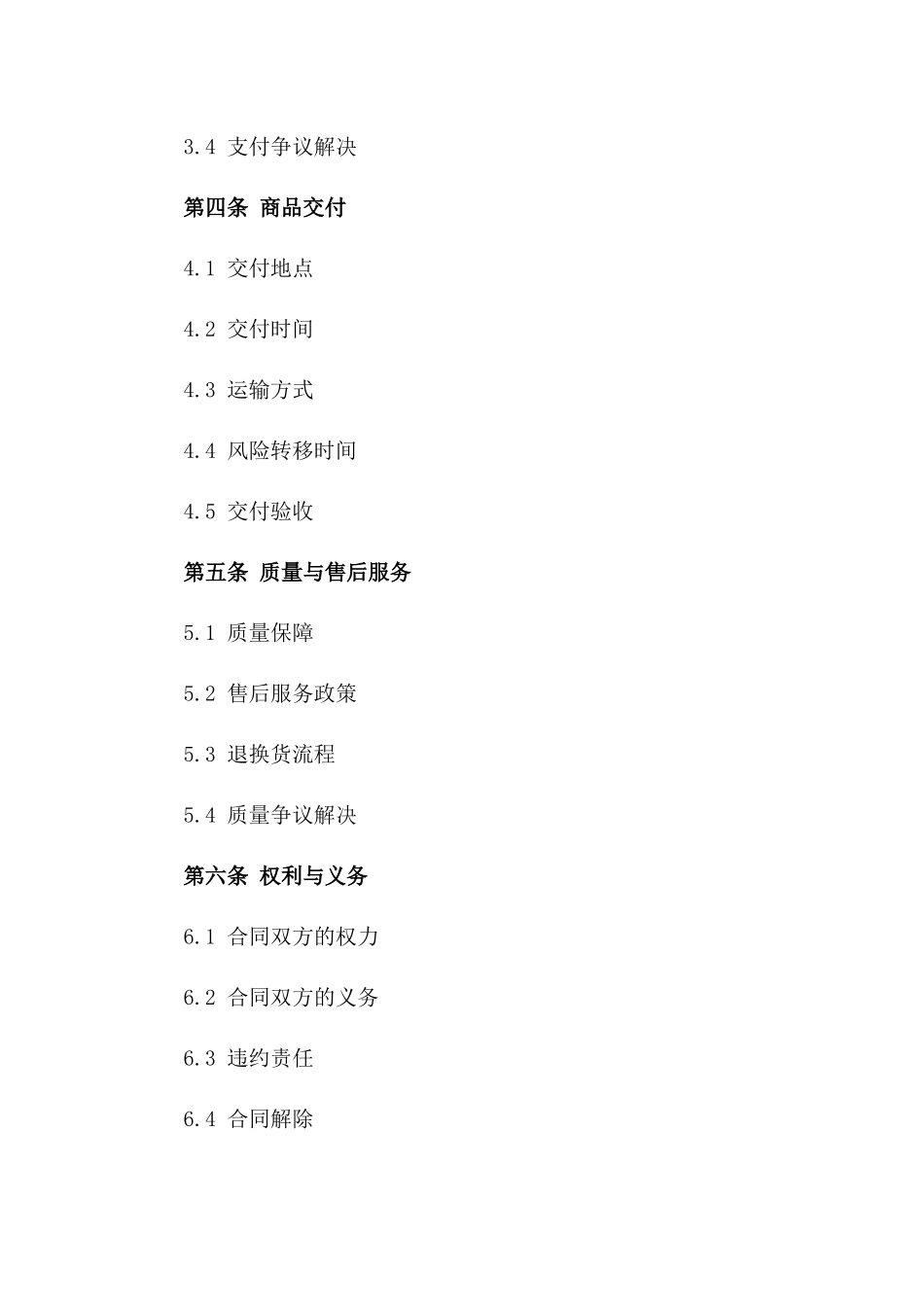 3.4 支付争议解决

第四条 商品交付

4.1 交付地点

4.2 交付时间

4.3 运输方式

4.4 风险转移时间

4.5 交付验收

第五条 质量与售后服务

5.1 质量保障

5.2 售后服务政策

5.3 退换货流程

5.4 质量争议解决

第六条 权利与义务

6.1 合同双方的权力

6.2 合同双方的义务

6.3 违约责任

6.4 合同解除